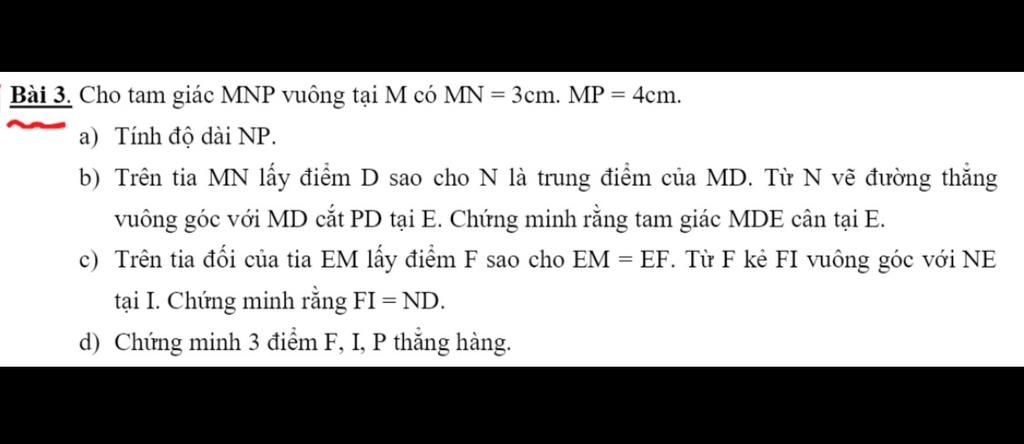 Bài 3. Cho tam giác MNP vuông tại M có MN = 3cm. MP = 4cm.

a) Tính độ dài NP.

b) Trên tia MN lấy điểm D sao cho N là trung điểm của MD. Từ N vẽ đường thẳng vuông góc với MD cắt PD tại E. Chứng minh rằng tam giác MDE cân tại E.

c) Trên tia đối của tia EM lấy điểm F sao cho EM = EF. Từ F kẻ FI vuông góc với NE tại I. Chứng minh rằng FI = ND.

d) Chứng minh 3 điểm F, I, P thẳng hàng.